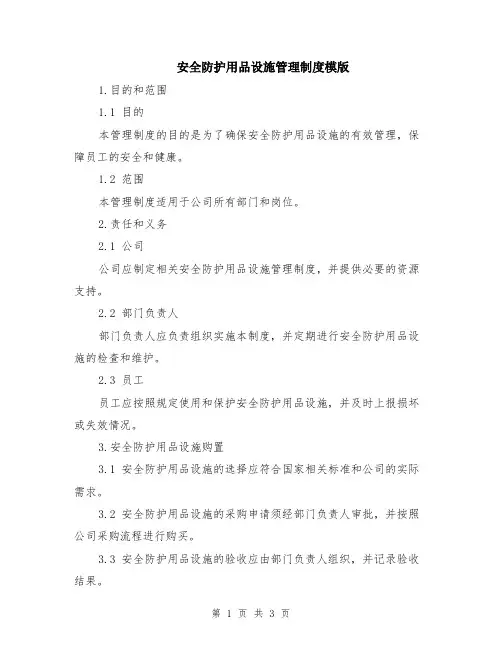 安全防护用品设施管理制度模版

1.目的和范围

1.1 目的

本管理制度的目的是为了确保安全防护用品设施的有效管理，保障员工的安全和健康。

1.2 范围

本管理制度适用于公司所有部门和岗位。

2.责任和义务

2.1 公司

公司应制定相关安全防护用品设施管理制度，并提供必要的资源支持。

2.2 部门负责人

部门负责人应负责组织实施本制度，并定期进行安全防护用品设施的检查和维护。

2.3 员工

员工应按照规定使用和保护安全防护用品设施，并及时上报损坏或失效情况。

3.安全防护用品设施购置

3.1 安全防护用品设施的选择应符合国家相关标准和公司的实际需求。

3.2 安全防护用品设施的采购申请须经部门负责人审批，并按照公司采购流程进行购买。

3.3 安全防护用品设施的验收应由部门负责人组织，并记录验收结果。

第 1 页 共 3 页